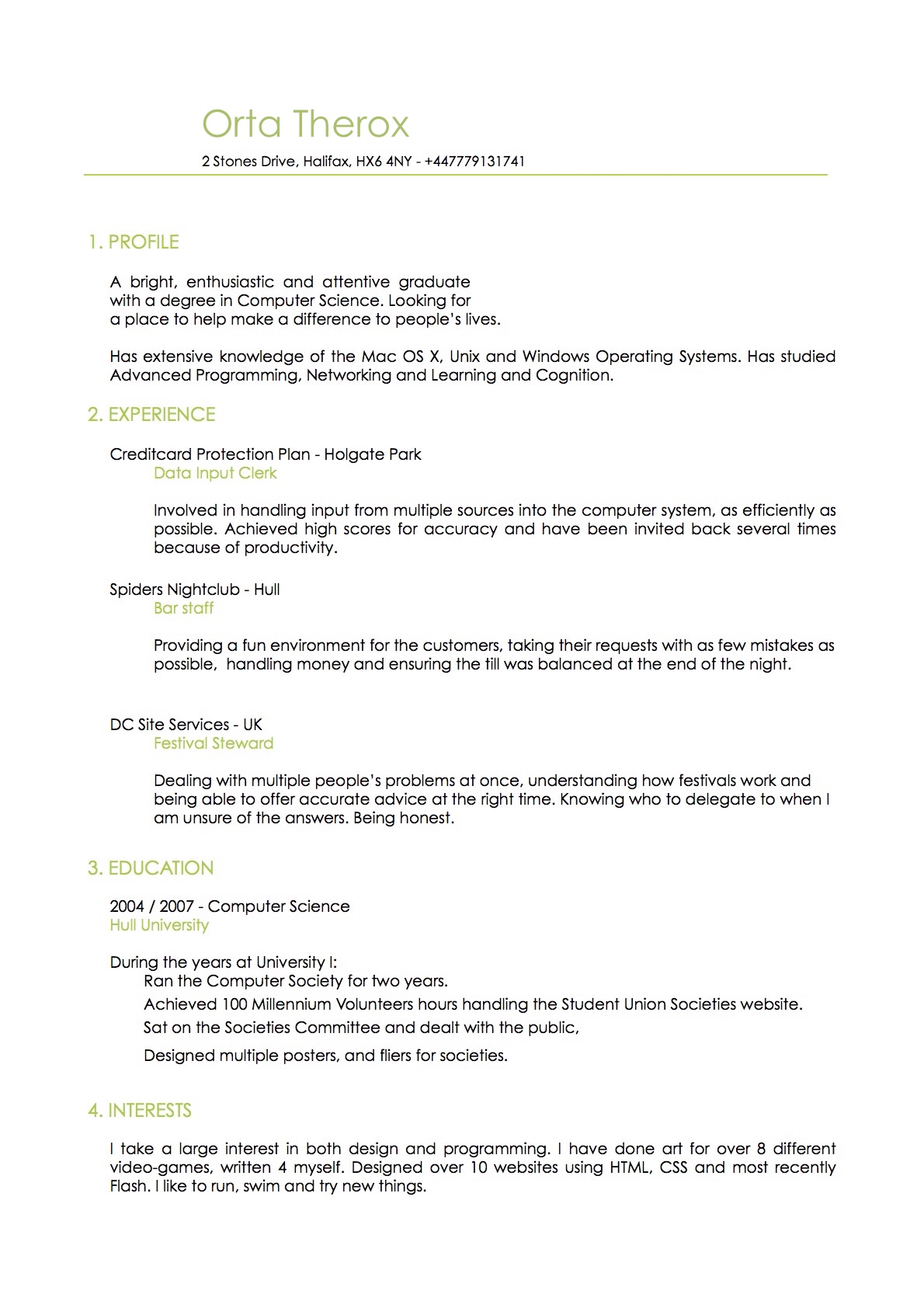 Orta Therox

2 Stones Drive, Halifax, HX6 4NY - +447779131741

1. PROFILE

A bright, enthusiastic and attentive graduate with a degree in Computer Science. Looking for a place to help make a difference to people's lives.

Has extensive knowledge of the Mac OS X, Unix and Windows Operating Systems. Has studied Advanced Programming, Networking and Learning and Cognition.

2. EXPERIENCE

Creditcard Protection Plan - Holgate Park
Data Input Clerk

Involved in handling input from multiple sources into the computer system, as efficiently as possible. Achieved high scores for accuracy and have been invited back several times because of productivity.

Spiders Nightclub - Hull
Bar staff

Providing a fun environment for the customers, taking their requests with as few mistakes as possible,  handling money and ensuring the till was balanced at the end of the night.

DC Site Services - UK
Festival Steward

Dealing with multiple people's problems at once, understanding how festivals work and being able to offer accurate advice at the right time. Knowing who to delegate to when I am unsure of the answers. Being honest.

3. EDUCATION

2004 / 2007 - Computer Science
Hull University

During the years at University I:
Ran the Computer Society for two years.
Achieved 100 Millennium Volunteers hours handling the Student Union Societies website.
Sat on the Societies Committee and dealt with the public,
Designed multiple posters, and fliers for societies.

4. INTERESTS

I take a large interest in both design and programming. I have done art for over 8 different video-games, written 4 myself. Designed over 10 websites using HTML, CSS and most recently Flash. I like to run, swim and try new things.